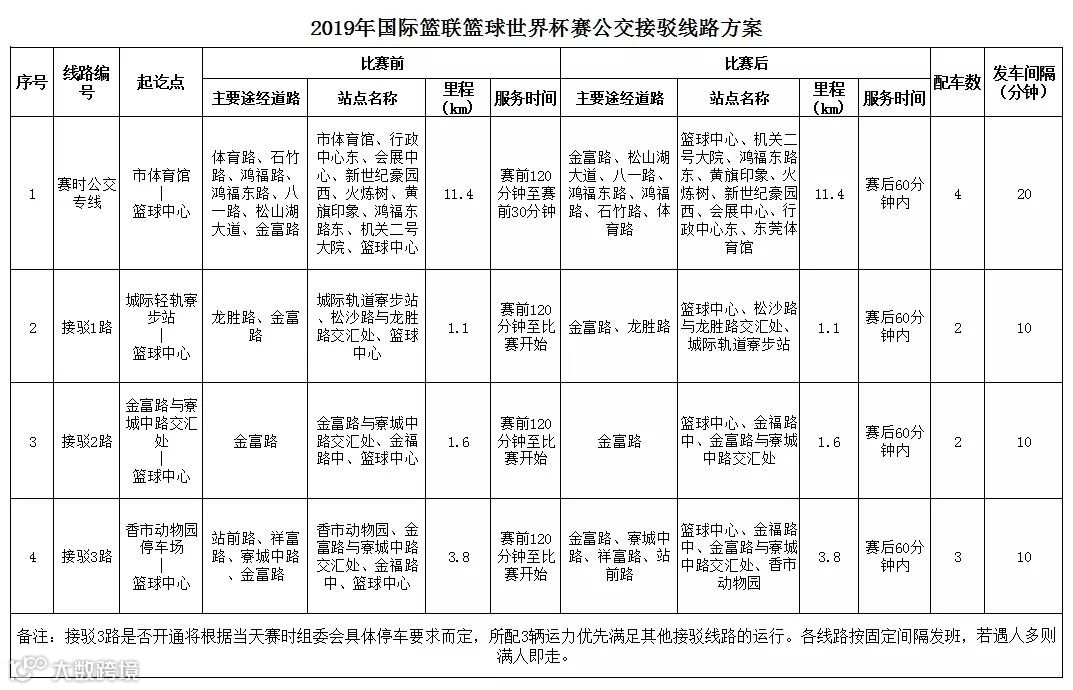 2019年国际篮联篮球世界杯赛公交接驳线路方案

| 序号 | 线路编号 | 起讫点 | 比赛前 主要途经道路 | 比赛前 站点名称 | 比赛前 里程（km） | 比赛前 服务时间 | 比赛后 主要途经道路 | 比赛后 站点名称 | 比赛后 里程（km） | 比赛后 服务时间 | 配车数 | 发车间隔（分钟） |
|---|---|---|---|---|---|---|---|---|---|---|---|---|
| 1 | 赛时公交专线 | 市体育馆 \| 篮球中心 | 体育路、石竹路、鸿福路、鸿福东路、八一路、松山湖大道、金富路 | 市体育馆、行政中心东、会展中心、新世纪豪园西、火炼树、黄旗印象、鸿福东路东、机关二号大院、篮球中心 | 11.4 | 赛前120分钟至赛前30分钟 | 金富路、松山湖大道、八一路、鸿福东路、鸿福路、石竹路、体育路 | 篮球中心、机关二号大院、鸿福东路东、黄旗印象、火炼树、新世纪豪园西、会展中心、行政中心东、东莞体育馆 | 11.4 | 赛后60分钟内 | 4 | 20 |
| 2 | 接驳1路 | 城际轻轨寮步站 \| 篮球中心 | 龙胜路、金富路 | 城际轨道寮步站、松沙路与龙胜路交汇处、篮球中心 | 1.1 | 赛前120分钟至比赛开始 | 金富路、龙胜路 | 篮球中心、松沙路与龙胜路交汇处、城际轨道寮步站 | 1.1 | 赛后60分钟内 | 2 | 10 |
| 3 | 接驳2路 | 金富路与寮城中路交汇处 \| 篮球中心 | 金富路 | 金富路与寮城中路交汇处、金福路中、篮球中心 | 1.6 | 赛前120分钟至比赛开始 | 金富路 | 篮球中心、金福路中、金富路与寮城中路交汇处 | 1.6 | 赛后60分钟内 | 2 | 10 |
| 4 | 接驳3路 | 香市动物园停车场 \| 篮球中心 | 站前路、祥富路、寮城中路、金富路 | 香市动物园、金富路与寮城中路交汇处、金福路中、篮球中心 | 3.8 | 赛前120分钟至比赛开始 | 金富路、寮城中路、祥富路、站前路 | 篮球中心、金福路中、金富路与寮城中路交汇处、香市动物园 | 3.8 | 赛后60分钟内 | 3 | 10 |

备注：接驳3路是否开通将根据当天赛时组委会具体停车要求而定，所配3辆运力优先满足其他接驳线路的运行。各线路按固定间隔发班，若遇人多则满人即走。

大数跨境